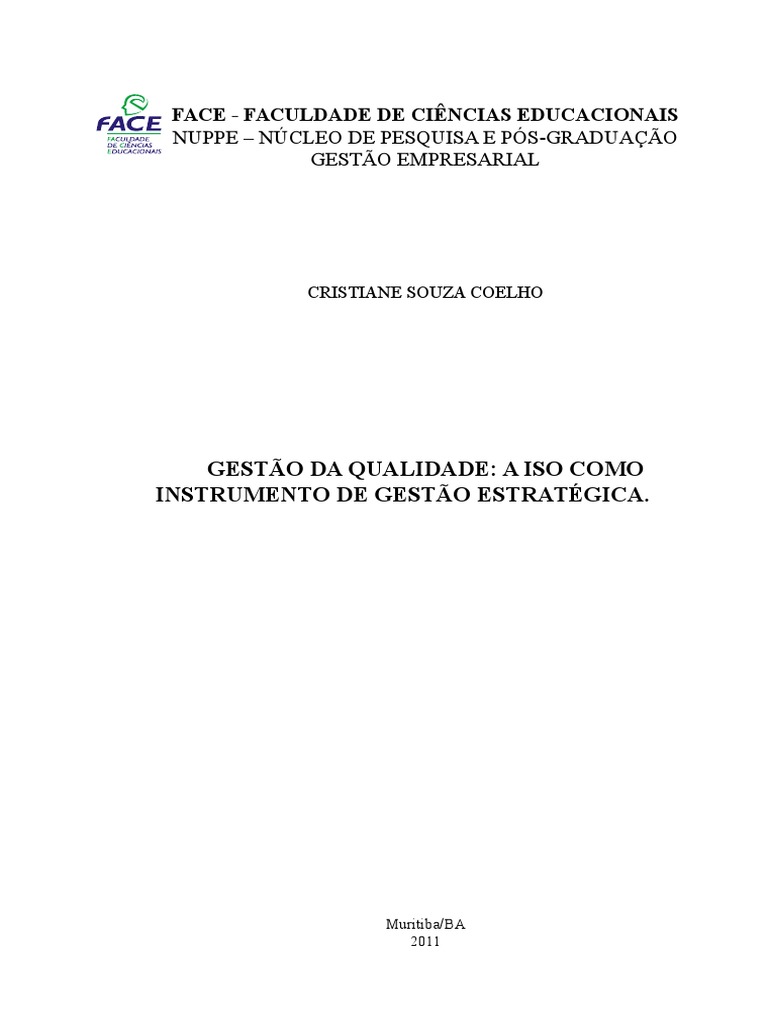 FACE
FACULDADE DE CIÊNCIAS EDUCACIONAIS

FACE - FACULDADE DE CIÊNCIAS EDUCACIONAIS
NUPPE – NÚCLEO DE PESQUISA E PÓS-GRADUAÇÃO
GESTÃO EMPRESARIAL

CRISTIANE SOUZA COELHO

GESTÃO DA QUALIDADE: A ISO COMO INSTRUMENTO DE GESTÃO ESTRATÉGICA.

Muritiba/BA
2011